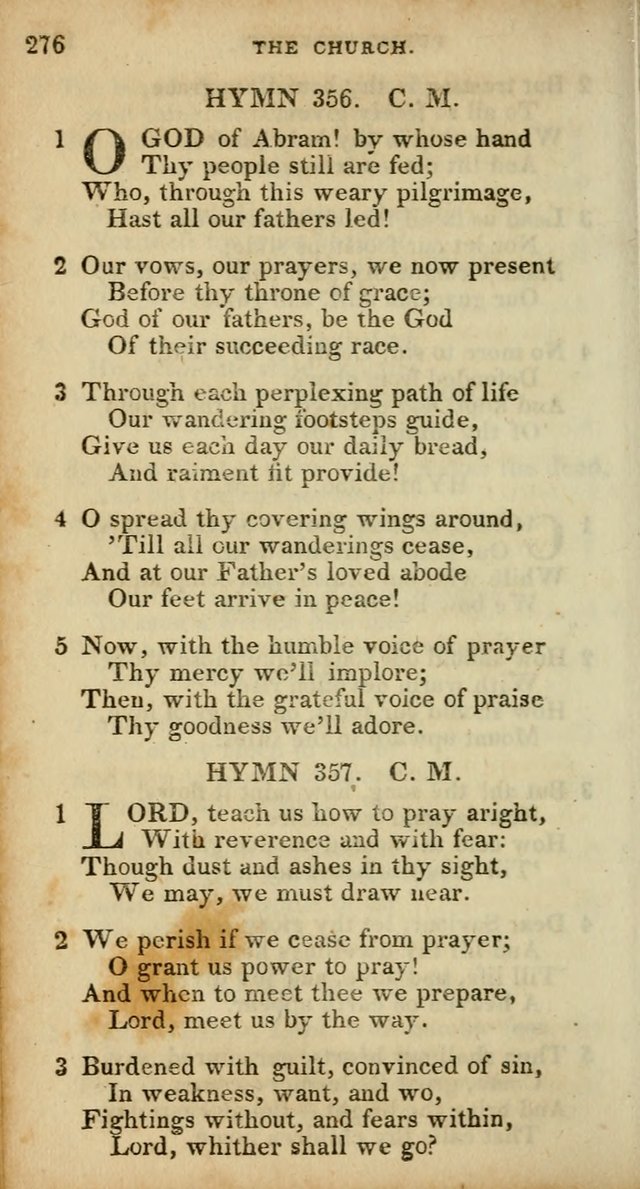 276 THE CHURCH.

HYMN 356. C. M.

1 O GOD of Abram! by whose hand
Thy people still are fed;
Who, through this weary pilgrimage,
Hast all our fathers led!

2 Our vows, our prayers, we now present
Before thy throne of grace;
God of our fathers, be the God
Of their succeeding race.

3 Through each perplexing path of life
Our wandering footsteps guide,
Give us each day our daily bread,
And raiment fit provide!

4 O spread thy covering wings around,
'Till all our wanderings cease,
And at our Father's loved abode
Our feet arrive in peace!

5 Now, with the humble voice of prayer
Thy mercy we'll implore;
Then, with the grateful voice of praise
Thy goodness we'll adore.

HYMN 357. C. M.

1 LORD, teach us how to pray aright,
With reverence and with fear:
Though dust and ashes in thy sight,
We may, we must draw near.

2 We perish if we cease from prayer;
O grant us power to pray!
And when to meet thee we prepare,
Lord, meet us by the way.

3 Burdened with guilt, convinced of sin,
In weakness, want, and wo,
Fightings without, and fears within,
Lord, whither shall we go?